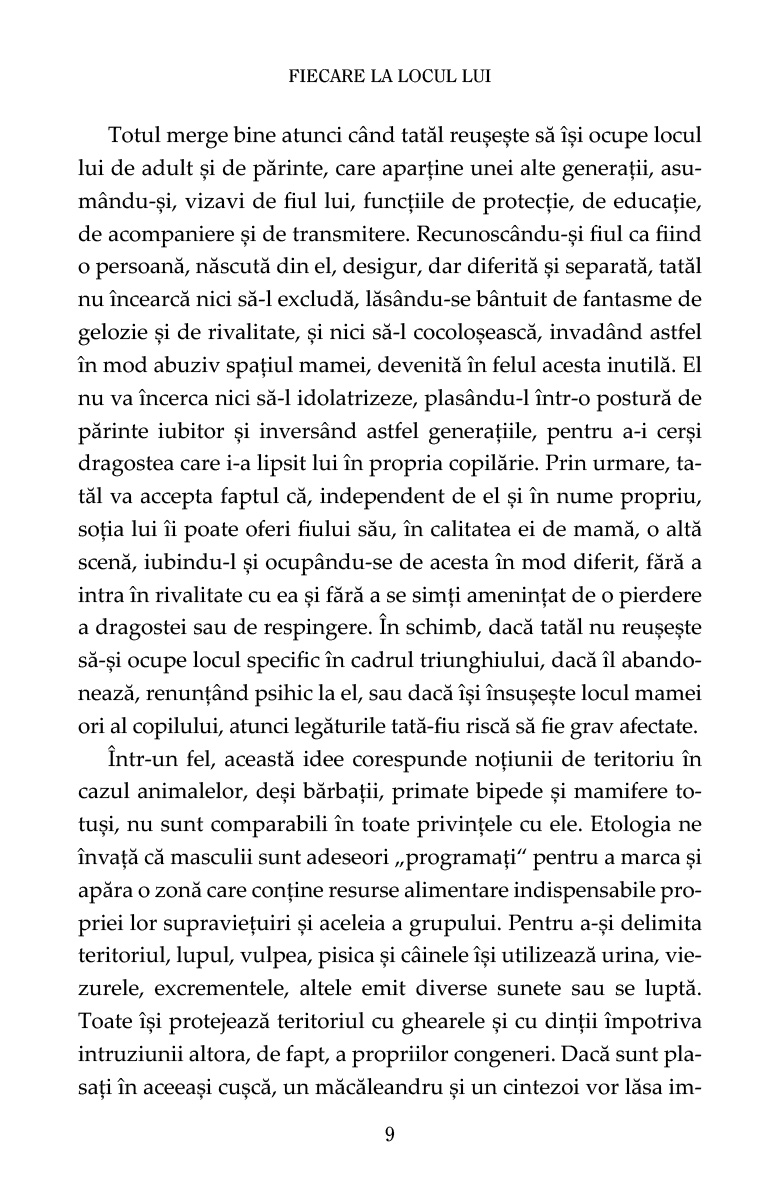 FIECARE LA LOCUL LUI

Totul merge bine atunci când tatăl reușește să își ocupe locul lui de adult și de părinte, care aparține unei alte generații, asumându-și, vizavi de fiul lui, funcțiile de protecție, de educație, de acompaniere și de transmitere. Recunoscându-și fiul ca fiind o persoană, născută din el, desigur, dar diferită și separată, tatăl nu încearcă nici să-l excludă, lăsându-se bântuit de fantasme de gelozie și de rivalitate, și nici să-l cocoloșească, invadând astfel în mod abuziv spațiul mamei, devenită în felul acesta inutilă. El nu va încerca nici să-l idolatrizeze, plasându-l într-o postură de părinte iubitor și inversând astfel generațiile, pentru a-i cerși dragostea care i-a lipsit lui în propria copilărie. Prin urmare, tatăl va accepta faptul că, independent de el și în nume propriu, soția lui îi poate oferi fiului său, în calitatea ei de mamă, o altă scenă, iubindu-l și ocupându-se de acesta în mod diferit, fără a intra în rivalitate cu ea și fără a se simți amenințat de o pierdere a dragostei sau de respingere. În schimb, dacă tatăl nu reușește să-și ocupe locul specific în cadrul triunghiului, dacă îl abandonează, renunțând psihic la el, sau dacă își însușește locul mamei ori al copilului, atunci legăturile tată-fiu riscă să fie grav afectate.

Într-un fel, această idee corespunde noțiunii de teritoriu în cazul animalelor, deși bărbații, primate bipede și mamifere totuși, nu sunt comparabili în toate privințele cu ele. Etologia ne învață că masculii sunt adeseori „programați“ pentru a marca și apăra o zonă care conține resurse alimentare indispensabile propriei lor supraviețuiri și aceleia a grupului. Pentru a-și delimita teritoriul, lupul, vulpea, pisica și câinele își utilizează urina, viezurele, excrementele, altele emit diverse sunete sau se luptă. Toate își protejează teritoriul cu ghearele și cu dinții împotriva intruziunii altora, de fapt, a propriilor congeneri. Dacă sunt plasați în aceeași cușcă, un măcăleandru și un cintezoi vor lăsa im-

9